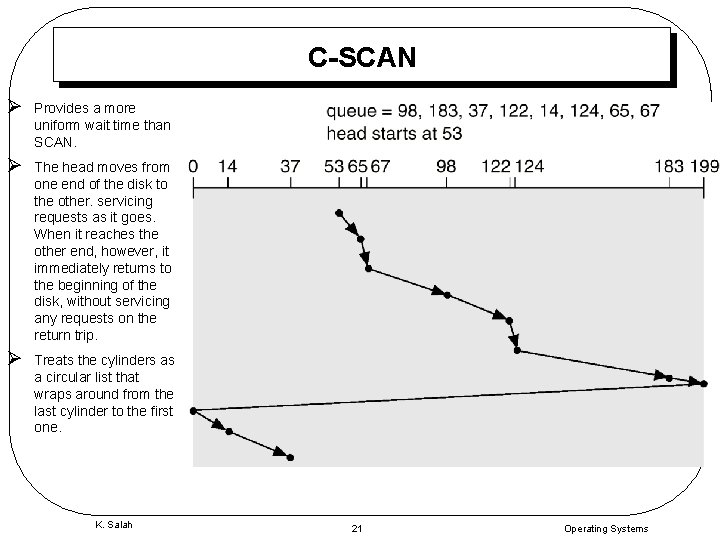 C-SCAN

➢ Provides a more uniform wait time than SCAN.

➢ The head moves from one end of the disk to the other. servicing requests as it goes. When it reaches the other end, however, it immediately returns to the beginning of the disk, without servicing any requests on the return trip.

➢ Treats the cylinders as a circular list that wraps around from the last cylinder to the first one.

queue = 98, 183, 37, 122, 14, 124, 65, 67
head starts at 53

0 14 37 53 65 67 98 122 124 183 199

K. Salah

21

Operating Systems